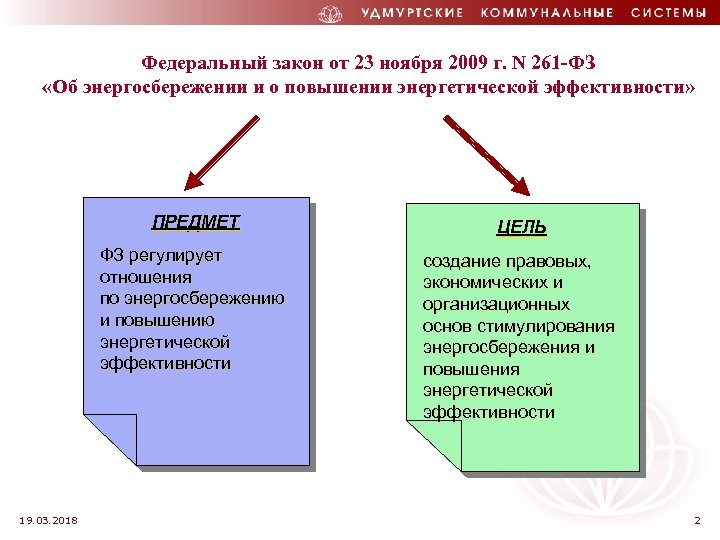 УДМУРТСКИЕ КОММУНАЛЬНЫЕ СИСТЕМЫ

Федеральный закон от 23 ноября 2009 г. N 261-ФЗ «Об энергосбережении и о повышении энергетической эффективности»

ПРЕДМЕТ

ФЗ регулирует отношения по энергосбережению и повышению энергетической эффективности

ЦЕЛЬ

создание правовых, экономических и организационных основ стимулирования энергосбережения и повышения энергетической эффективности

19.03.2018

2